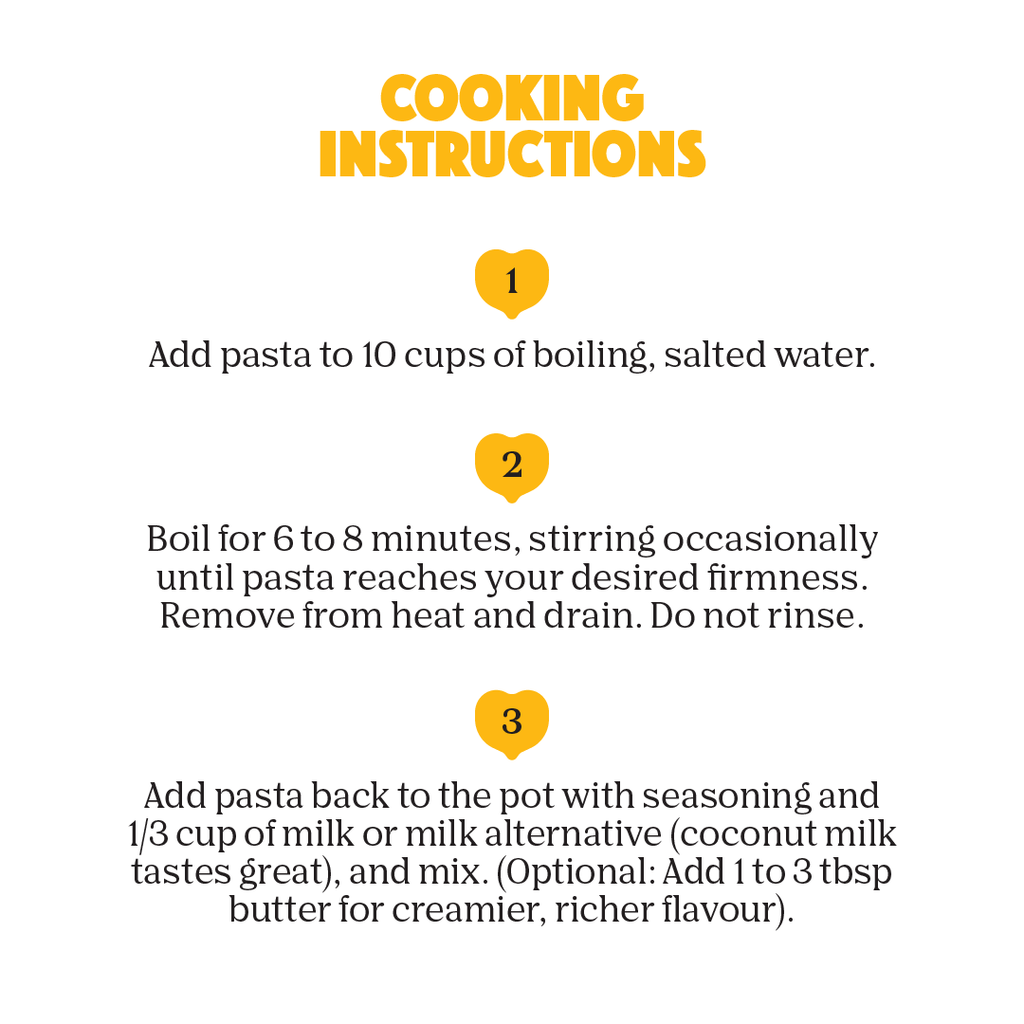 COOKING INSTRUCTIONS

1

Add pasta to 10 cups of boiling, salted water.

2

Boil for 6 to 8 minutes, stirring occasionally until pasta reaches your desired firmness. Remove from heat and drain. Do not rinse.

3

Add pasta back to the pot with seasoning and 1/3 cup of milk or milk alternative (coconut milk tastes great), and mix. (Optional: Add 1 to 3 tbsp butter for creamier, richer flavour).